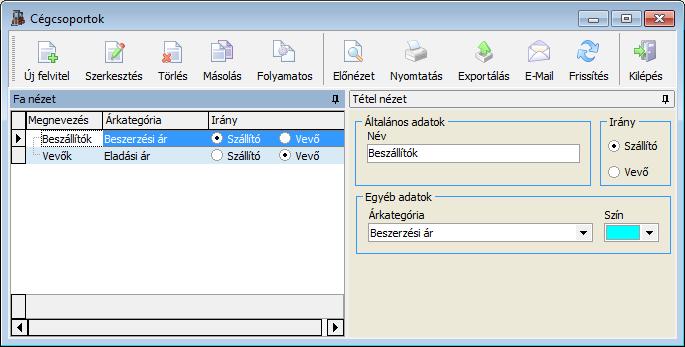 Cégcsoportok

Új felvitel Szerkesztés Törlés Másolás Folyamatos Előnézet Nyomtatás Exportálás E-Mail Frissítés Kilépés

Fa nézet

| Megnevezés | Árkategória | Irány |
|---|---|---|
| Beszállítók | Beszerzési ár | Szállító Vevő |
| Vevők | Eladási ár | Szállító Vevő |

Tétel nézet

Általános adatok
Név
Beszállítók

Irány
Szállító
Vevő

Egyéb adatok
Árkategória
Beszerzési ár
Szín